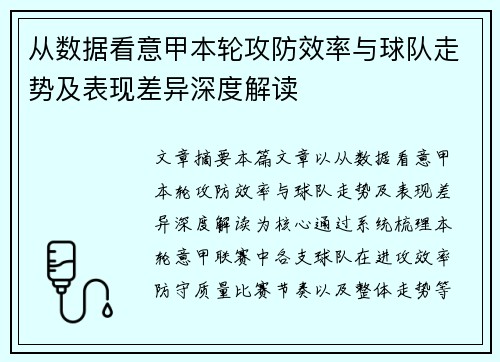 从数据看意甲本轮攻防效率与球队走势及表现差异深度解读

文章摘要本篇文章以从数据看意甲本轮攻防效率与球队走势及表现差异深度解读为核心通过系统梳理本轮意甲联赛中各支球队在进攻效率防守质量比赛节奏以及整体走势等